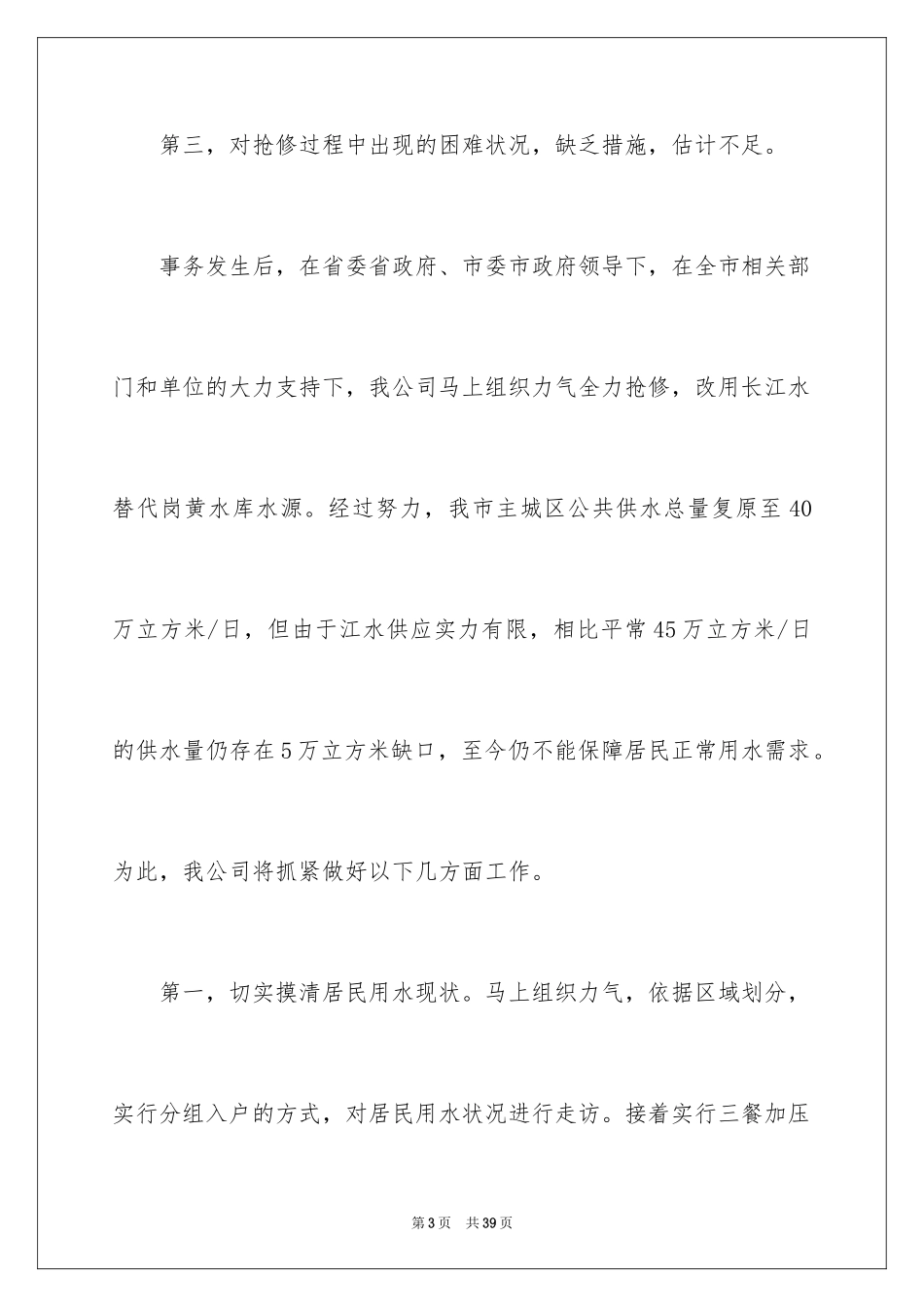 第三，对抢修过程中出现的困难状况，缺乏措施，估计不足。

事务发生后，在省委省政府、市委市政府领导下，在全市相关部门和单位的大力支持下，我公司马上组织力气全力抢修，改用长江水替代岗黄水库水源。经过努力，我市主城区公共供水总量复原至40万立方米/日，但由于江水供应实力有限，相比平常45万立方米/日的供水量仍存在5万立方米缺口，至今仍不能保障居民正常用水需求。为此，我公司将抓紧做好以下几方面工作。

第一，切实摸清居民用水现状。马上组织力气，依据区域划分，实行分组入户的方式，对居民用水状况进行走访。接着实行三餐加压

第3页 共39页